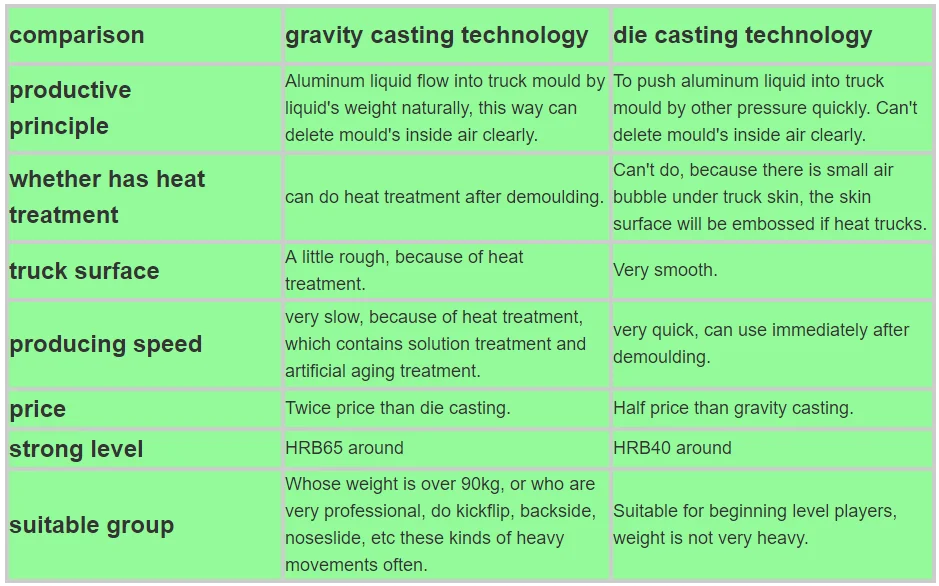 | comparison | gravity casting technology | die casting technology |
|---|---|---|
| productive principle | Aluminum liquid flow into truck mould by liquid's weight naturally, this way can delete mould's inside air clearly. | To push aluminum liquid into truck mould by other pressure quickly. Can't delete mould's inside air clearly. |
| whether has heat treatment | can do heat treatment after demoulding. | Can't do, because there is small air bubble under truck skin, the skin surface will be embossed if heat trucks. |
| truck surface | A little rough, because of heat treatment. | Very smooth. |
| producing speed | very slow, because of heat treatment, which contains solution treatment and artificial aging treatment. | very quick, can use immediately after demoulding. |
| price | Twice price than die casting. | Half price than gravity casting. |
| strong level | HRB65 around | HRB40 around |
| suitable group | Whose weight is over 90kg, or who are very professional, do kickflip, backside, noseslide, etc these kinds of heavy movements often. | Suitable for beginning level players, weight is not very heavy. |